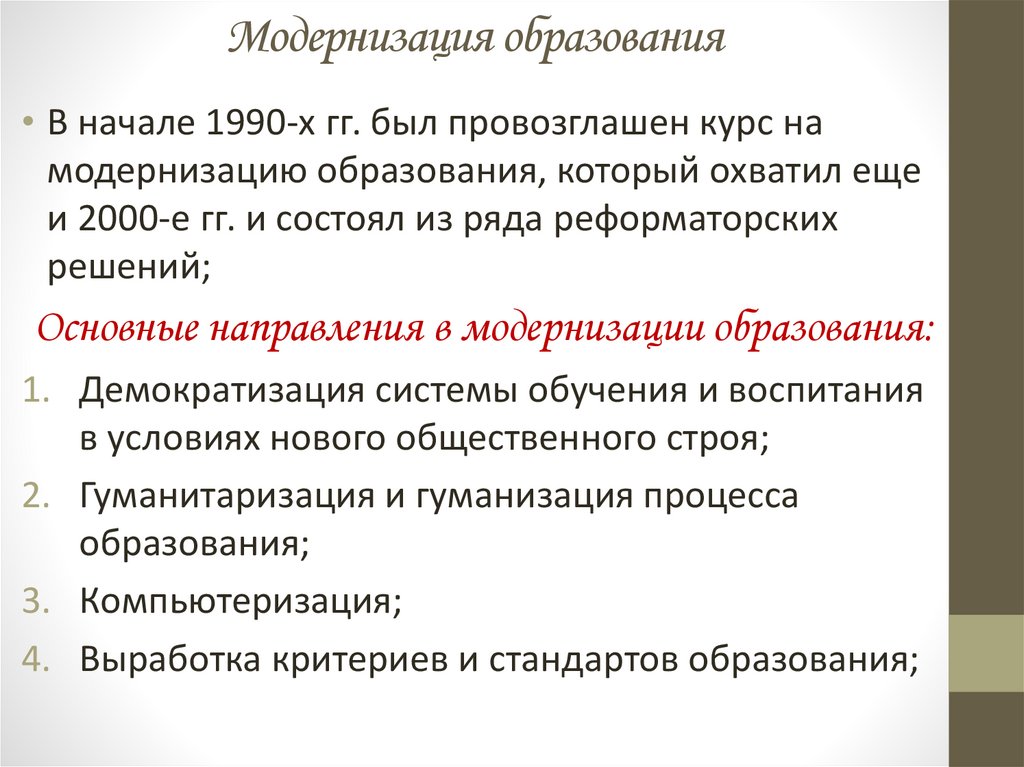 Модернизация образования

• В начале 1990-х гг. был провозглашен курс на модернизацию образования, который охватил еще и 2000-е гг. и состоял из ряда реформаторских решений;

Основные направления в модернизации образования:

1. Демократизация системы обучения и воспитания в условиях нового общественного строя;
2. Гуманитаризация и гуманизация процесса образования;
3. Компьютеризация;
4. Выработка критериев и стандартов образования;